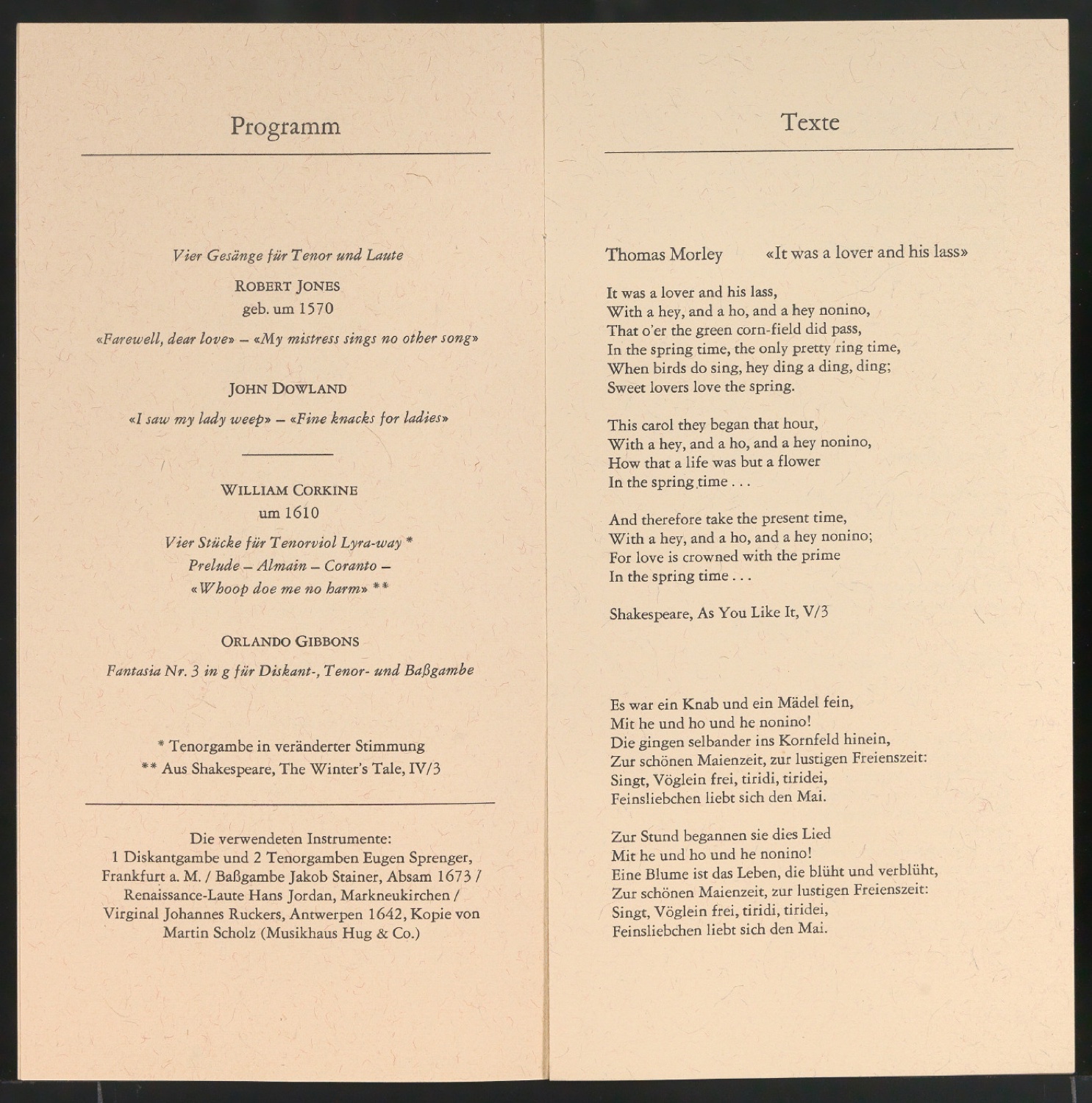 Programm

Vier Gesänge für Tenor und Laute

ROBERT JONES
geb. um 1570

«Farewell, dear love» – «My mistress sings no other song»

JOHN DOWLAND

«I saw my lady weep» – «Fine knacks for ladies»

WILLIAM CORKINE
um 1610

Vier Stücke für Tenorviol Lyra-way *
Prelude – Almain – Coranto –
«Whoop doe me no harm» **

ORLANDO GIBBONS

Fantasia Nr. 3 in g für Diskant-, Tenor- und Baßgambe

* Tenorgambe in veränderter Stimmung
** Aus Shakespeare, The Winter's Tale, IV/3

Die verwendeten Instrumente:
1 Diskantgambe und 2 Tenorgamben Eugen Sprenger, Frankfurt a. M. / Baßgambe Jakob Stainer, Absam 1673 / Renaissance-Laute Hans Jordan, Markneukirchen / Virginal Johannes Ruckers, Antwerpen 1642, Kopie von Martin Scholz (Musikhaus Hug & Co.)

Texte

Thomas Morley «It was a lover and his lass»

It was a lover and his lass,
With a hey, and a ho, and a hey nonino,
That o'er the green corn-field did pass,
In the spring time, the only pretty ring time,
When birds do sing, hey ding a ding, ding;
Sweet lovers love the spring.

This carol they began that hour,
With a hey, and a ho, and a hey nonino,
How that a life was but a flower
In the spring time . . .

And therefore take the present time,
With a hey, and a ho, and a hey nonino;
For love is crowned with the prime
In the spring time . . .

Shakespeare, As You Like It, V/3

Es war ein Knab und ein Mädel fein,
Mit he und ho und he nonino!
Die gingen selbander ins Kornfeld hinein,
Zur schönen Maienzeit, zur lustigen Freienszeit:
Singt, Vöglein frei, tiridi, tiridei,
Feinsliebchen liebt sich den Mai.

Zur Stund begannen sie dies Lied
Mit he und ho und he nonino!
Eine Blume ist das Leben, die blüht und verblüht,
Zur schönen Maienzeit, zur lustigen Freienszeit:
Singt, Vöglein frei, tiridi, tiridei,
Feinsliebchen liebt sich den Mai.